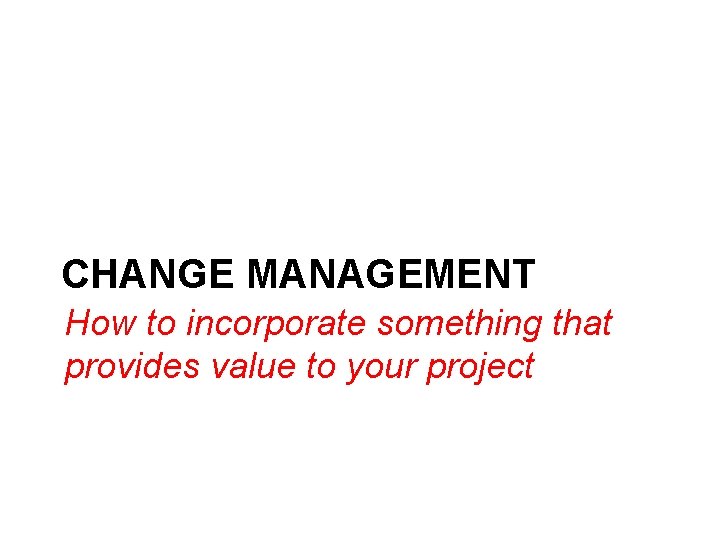 CHANGE MANAGEMENT

How to incorporate something that provides value to your project